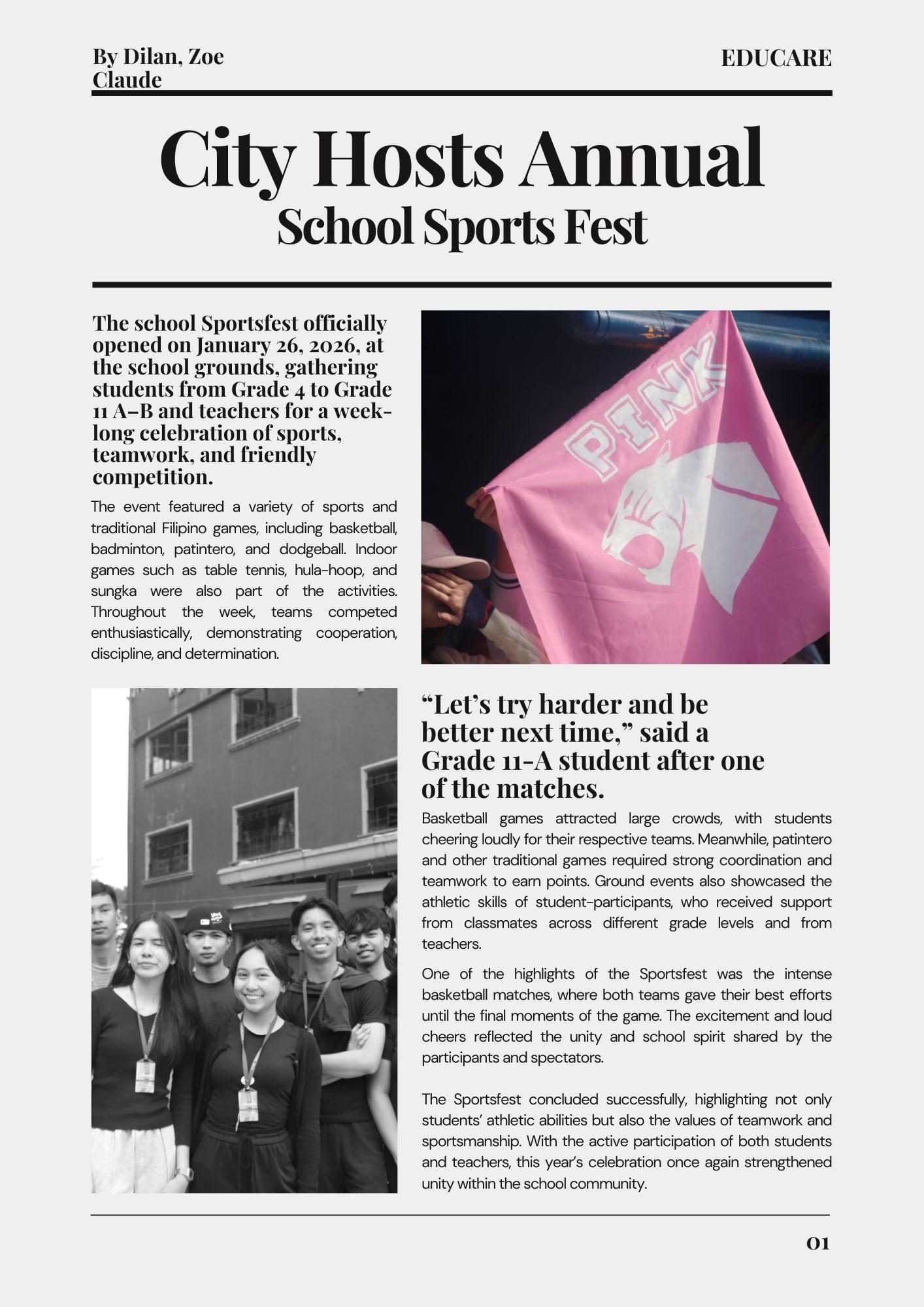 By Dilan, Zoe Claude

EDUCARE

City Hosts Annual School Sports Fest

The school Sportsfest officially opened on January 26, 2026, at the school grounds, gathering students from Grade 4 to Grade 11 A–B and teachers for a week-long celebration of sports, teamwork, and friendly competition.

The event featured a variety of sports and traditional Filipino games, including basketball, badminton, patintero, and dodgeball. Indoor games such as table tennis, hula-hoop, and sungka were also part of the activities. Throughout the week, teams competed enthusiastically, demonstrating cooperation, discipline, and determination.

PINK

“Let’s try harder and be better next time,” said a Grade 11-A student after one of the matches.

Basketball games attracted large crowds, with students cheering loudly for their respective teams. Meanwhile, patintero and other traditional games required strong coordination and teamwork to earn points. Ground events also showcased the athletic skills of student-participants, who received support from classmates across different grade levels and from teachers.

One of the highlights of the Sportsfest was the intense basketball matches, where both teams gave their best efforts until the final moments of the game. The excitement and loud cheers reflected the unity and school spirit shared by the participants and spectators.

The Sportsfest concluded successfully, highlighting not only students’ athletic abilities but also the values of teamwork and sportsmanship. With the active participation of both students and teachers, this year’s celebration once again strengthened unity within the school community.

01